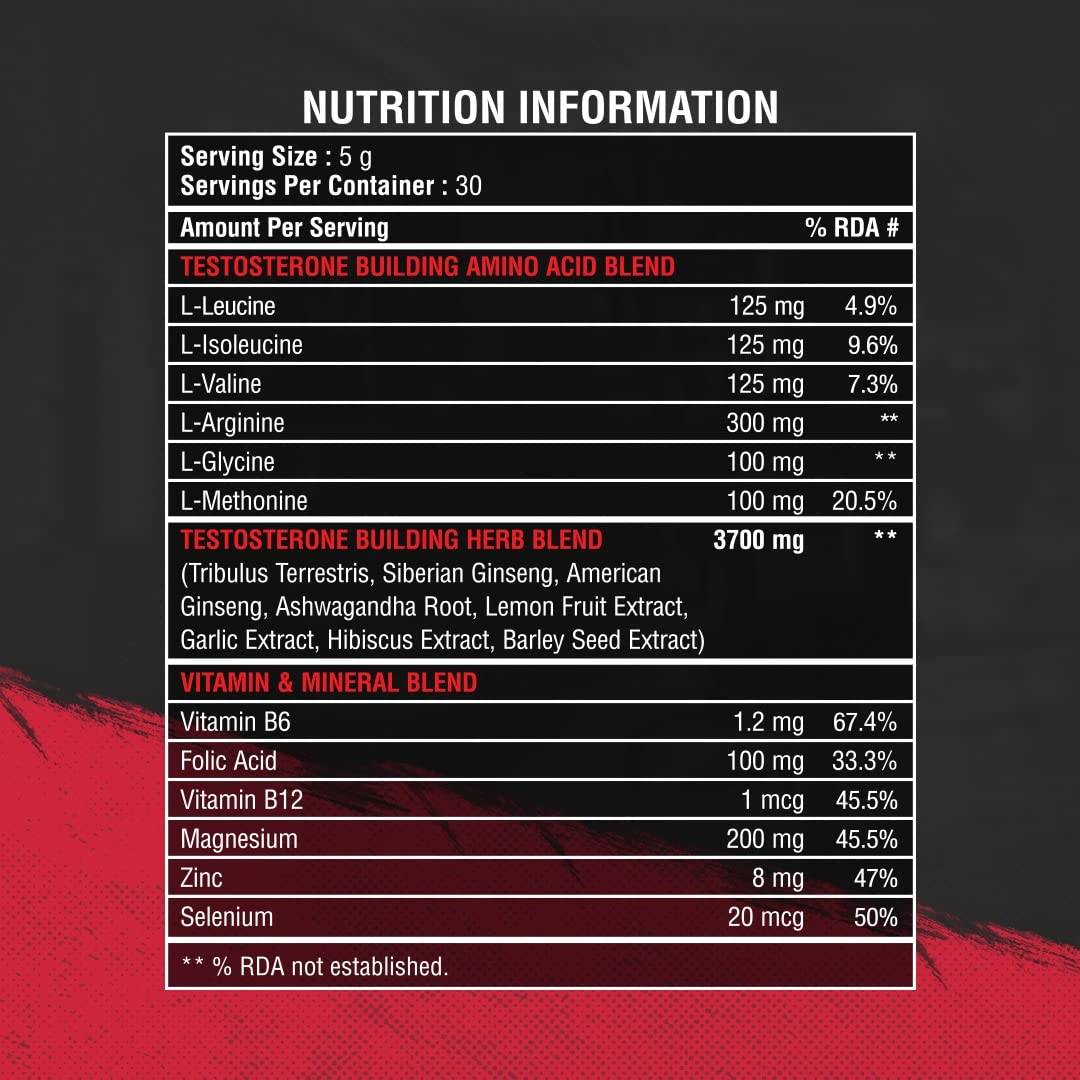 NUTRITION INFORMATION

Serving Size : 5 g
Servings Per Container : 30

| Amount Per Serving | | % RDA # |
|---|---|---|
| TESTOSTERONE BUILDING AMINO ACID BLEND | | |
| L-Leucine | 125 mg | 4.9% |
| L-Isoleucine | 125 mg | 9.6% |
| L-Valine | 125 mg | 7.3% |
| L-Arginine | 300 mg | ** |
| L-Glycine | 100 mg | ** |
| L-Methonine | 100 mg | 20.5% |
| TESTOSTERONE BUILDING HERB BLEND (Tribulus Terrestris, Siberian Ginseng, American Ginseng, Ashwagandha Root, Lemon Fruit Extract, Garlic Extract, Hibiscus Extract, Barley Seed Extract) | 3700 mg | ** |
| VITAMIN & MINERAL BLEND | | |
| Vitamin B6 | 1.2 mg | 67.4% |
| Folic Acid | 100 mg | 33.3% |
| Vitamin B12 | 1 mcg | 45.5% |
| Magnesium | 200 mg | 45.5% |
| Zinc | 8 mg | 47% |
| Selenium | 20 mcg | 50% |

** % RDA not established.